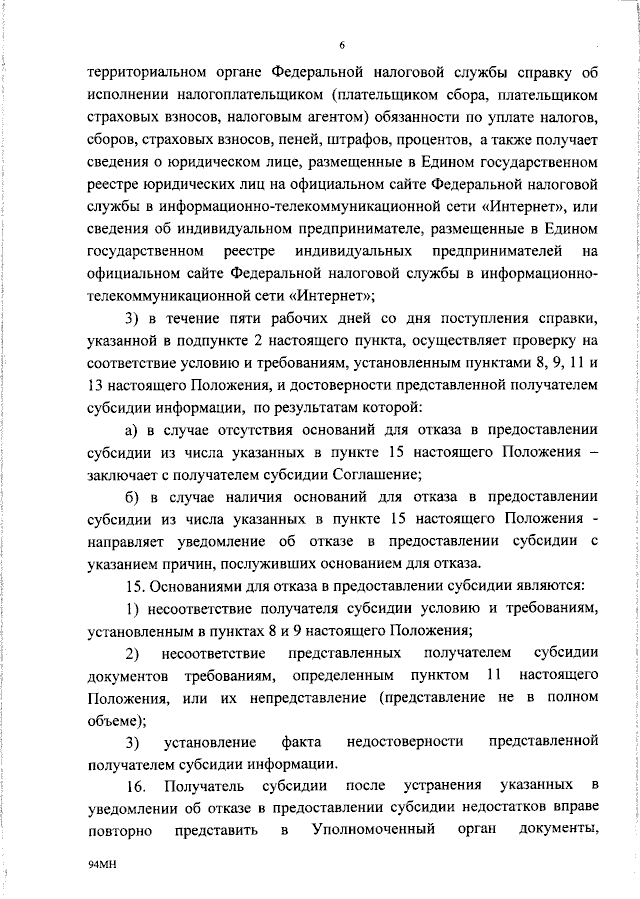 6

территориальном органе Федеральной налоговой службы справку об исполнении налогоплательщиком (плательщиком сбора, плательщиком страховых взносов, налоговым агентом) обязанности по уплате налогов, сборов, страховых взносов, пеней, штрафов, процентов, а также получает сведения о юридическом лице, размещенные в Едином государственном реестре юридических лиц на официальном сайте Федеральной налоговой службы в информационно-телекоммуникационной сети «Интернет», или сведения об индивидуальном предпринимателе, размещенные в Едином государственном реестре индивидуальных предпринимателей на официальном сайте Федеральной налоговой службы в информационно-телекоммуникационной сети «Интернет»;

3) в течение пяти рабочих дней со дня поступления справки, указанной в подпункте 2 настоящего пункта, осуществляет проверку на соответствие условию и требованиям, установленным пунктами 8, 9, 11 и 13 настоящего Положения, и достоверности представленной получателем субсидии информации, по результатам которой:

а) в случае отсутствия оснований для отказа в предоставлении субсидии из числа указанных в пункте 15 настоящего Положения – заключает с получателем субсидии Соглашение;

б) в случае наличия оснований для отказа в предоставлении субсидии из числа указанных в пункте 15 настоящего Положения - направляет уведомление об отказе в предоставлении субсидии с указанием причин, послуживших основанием для отказа.

15. Основаниями для отказа в предоставлении субсидии являются:

1) несоответствие получателя субсидии условию и требованиям, установленным в пунктах 8 и 9 настоящего Положения;

2) несоответствие представленных получателем субсидии документов требованиям, определенным пунктом 11 настоящего Положения, или их непредставление (представление не в полном объеме);

3) установление факта недостоверности представленной получателем субсидии информации.

16. Получатель субсидии после устранения указанных в уведомлении об отказе в предоставлении субсидии недостатков вправе повторно представить в Уполномоченный орган документы,

94МН